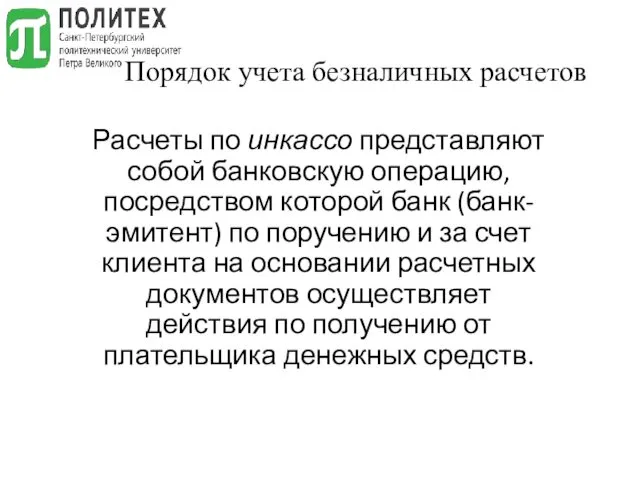 ПОЛИТЕХ
Санкт-Петербургский политехнический университет Петра Великого

Порядок учета безналичных расчетов

Расчеты по инкассо представляют собой банковскую операцию, посредством которой банк (банк-эмитент) по поручению и за счет клиента на основании расчетных документов осуществляет действия по получению от плательщика денежных средств.